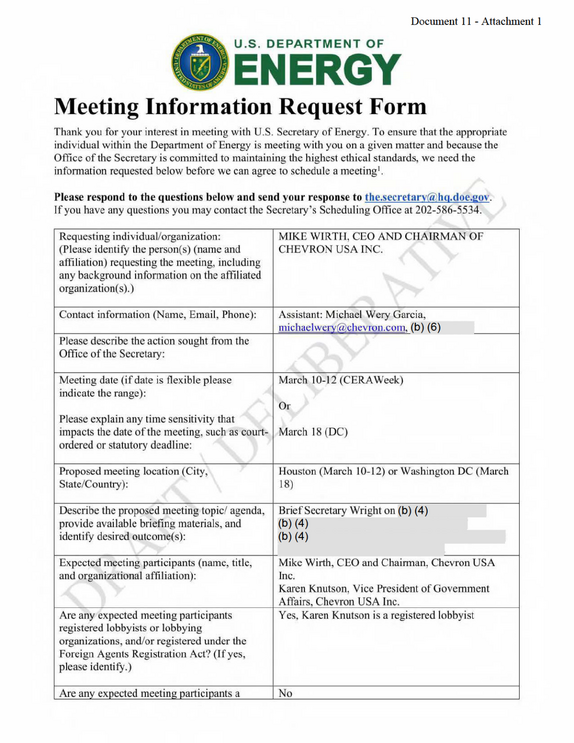 Document 11 - Attachment 1

U.S. DEPARTMENT OF
ENERGY

Meeting Information Request Form

Thank you for your interest in meeting with U.S. Secretary of Energy. To ensure that the appropriate individual within the Department of Energy is meeting with you on a given matter and because the Office of the Secretary is committed to maintaining the highest ethical standards, we need the information requested below before we can agree to schedule a meeting$^{1}$.

Please respond to the questions below and send your response to the.secretary@hq.doe.gov. If you have any questions you may contact the Secretary's Scheduling Office at 202-586-5534.

| Requesting individual/organization: (Please identify the person(s) (name and affiliation) requesting the meeting, including any background information on the affiliated organization(s).) | MIKE WIRTH, CEO AND CHAIRMAN OF CHEVRON USA INC. |
|---|---|
| Contact information (Name, Email, Phone): | Assistant: Michael Wery Garcia, michaelwery@chevron.com, (b) (6) |
| Please describe the action sought from the Office of the Secretary: | |
| Meeting date (if date is flexible please indicate the range): Please explain any time sensitivity that impacts the date of the meeting, such as court-ordered or statutory deadline: | March 10-12 (CERAWeek) Or March 18 (DC) |
| Proposed meeting location (City, State/Country): | Houston (March 10-12) or Washington DC (March 18) |
| Describe the proposed meeting topic/ agenda, provide available briefing materials, and identify desired outcome(s): | Brief Secretary Wright on (b) (4) (b) (4) (b) (4) |
| Expected meeting participants (name, title, and organizational affiliation): | Mike Wirth, CEO and Chairman, Chevron USA Inc. Karen Knutson, Vice President of Government Affairs, Chevron USA Inc. |
| Are any expected meeting participants registered lobbyists or lobbying organizations, and/or registered under the Foreign Agents Registration Act? (If yes, please identify.) | Yes, Karen Knutson is a registered lobbyist |
| Are any expected meeting participants a | No |

DRAFT / DELIBERATIVE